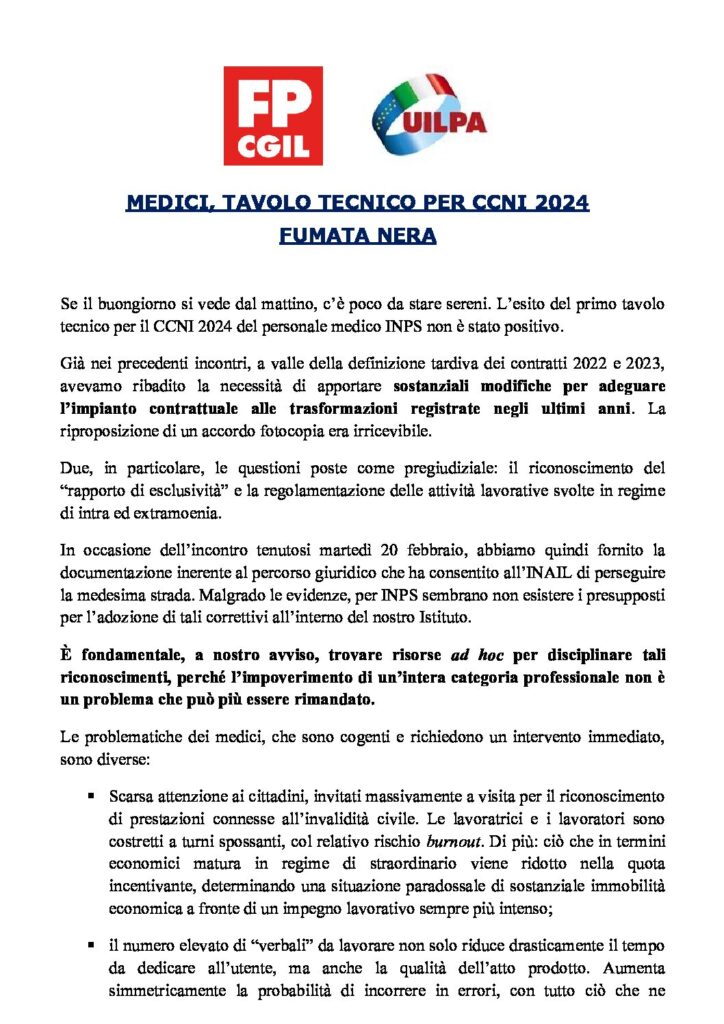 FP CGIL

UILPA

MEDICI, TAVOLO TECNICO PER CCNI 2024
FUMATA NERA

Se il buongiorno si vede dal mattino, c'è poco da stare sereni. L'esito del primo tavolo tecnico per il CCNI 2024 del personale medico INPS non è stato positivo.

Già nei precedenti incontri, a valle della definizione tardiva dei contratti 2022 e 2023, avevamo ribadito la necessità di apportare sostanziali modifiche per adeguare l'impianto contrattuale alle trasformazioni registrate negli ultimi anni. La riproposizione di un accordo fotocopia era irricevibile.

Due, in particolare, le questioni poste come pregiudiziale: il riconoscimento del "rapporto di esclusività" e la regolamentazione delle attività lavorative svolte in regime di intra ed extramoenia.

In occasione dell'incontro tenutosi martedì 20 febbraio, abbiamo quindi fornito la documentazione inerente al percorso giuridico che ha consentito all'INAIL di perseguire la medesima strada. Malgrado le evidenze, per INPS sembrano non esistere i presupposti per l'adozione di tali correttivi all'interno del nostro Istituto.

È fondamentale, a nostro avviso, trovare risorse ad hoc per disciplinare tali riconoscimenti, perché l'impoverimento di un'intera categoria professionale non è un problema che può più essere rimandato.

Le problematiche dei medici, che sono cogenti e richiedono un intervento immediato, sono diverse:

▪ Scarsa attenzione ai cittadini, invitati massivamente a visita per il riconoscimento di prestazioni connesse all'invalidità civile. Le lavoratrici e i lavoratori sono costretti a turni spossanti, col relativo rischio burnout. Di più: ciò che in termini economici matura in regime di straordinario viene ridotto nella quota incentivante, determinando una situazione paradossale di sostanziale immobilità economica a fronte di un impegno lavorativo sempre più intenso;

▪ il numero elevato di "verbali" da lavorare non solo riduce drasticamente il tempo da dedicare all'utente, ma anche la qualità dell'atto prodotto. Aumenta simmetricamente la probabilità di incorrere in errori, con tutto ciò che ne